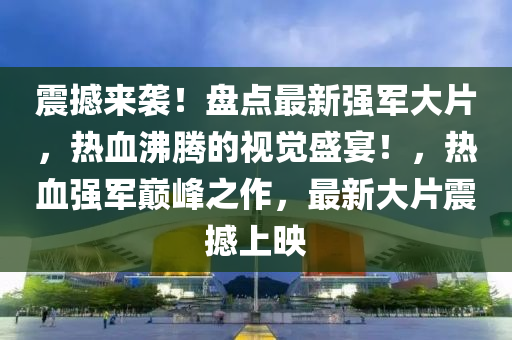 震撼来袭！盘点最新强军大片，热血沸腾的视觉盛宴！，热血强军巅峰之作，最新大片震撼上映